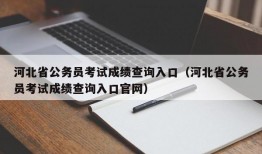 河北省公务员考试成绩查询入口（河北省公务员考试成绩查询入口官网）